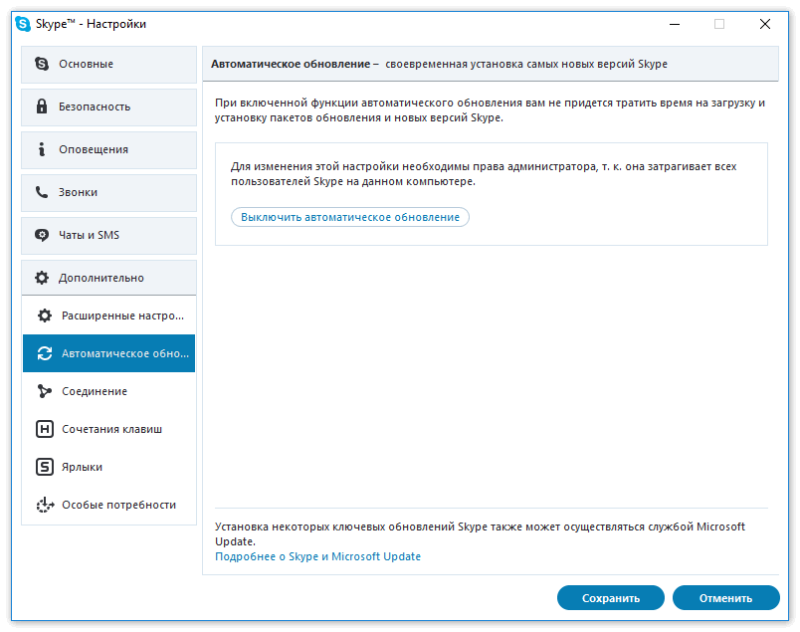 Skype™ - Настройки

Основные

Безопасность

Оповещения

Звонки

Чаты и SMS

Дополнительно

Расширенные настро...

Автоматическое обно...

Соединение

Сочетания клавиш

Ярлыки

Особые потребности

Автоматическое обновление – своевременная установка самых новых версий Skype

При включенной функции автоматического обновления вам не придется тратить время на загрузку и установку пакетов обновления и новых версий Skype.

Для изменения этой настройки необходимы права администратора, т. к. она затрагивает всех пользователей Skype на данном компьютере.

Выключить автоматическое обновление

Установка некоторых ключевых обновлений Skype также может осуществляться службой Microsoft Update.
Подробнее о Skype и Microsoft Update

Сохранить

Отменить